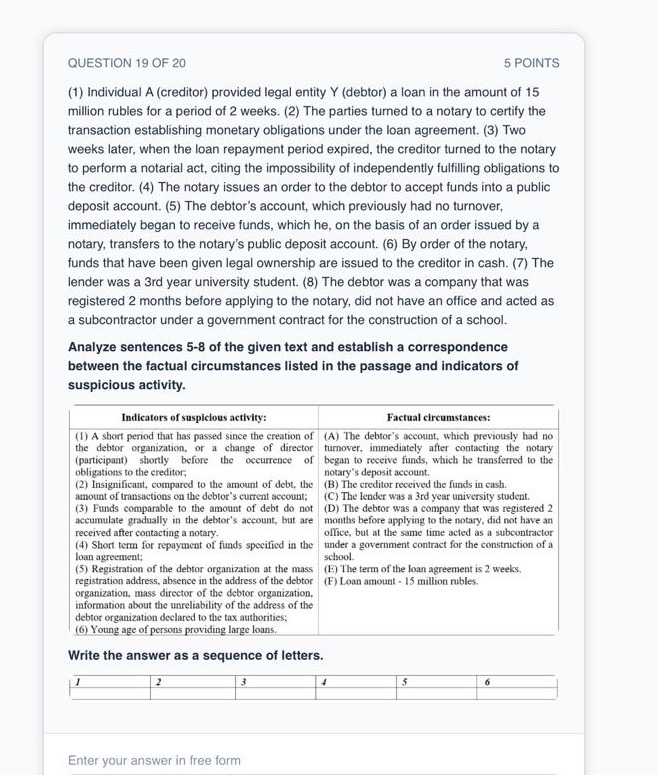 QUESTION 19 OF 20

5 POINTS

(1) Individual A (creditor) provided legal entity Y (debtor) a loan in the amount of 15 million rubles for a period of 2 weeks. (2) The parties turned to a notary to certify the transaction establishing monetary obligations under the loan agreement. (3) Two weeks later, when the loan repayment period expired, the creditor turned to the notary to perform a notarial act, citing the impossibility of independently fulfilling obligations to the creditor. (4) The notary issues an order to the debtor to accept funds into a public deposit account. (5) The debtor's account, which previously had no turnover, immediately began to receive funds, which he, on the basis of an order issued by a notary, transfers to the notary's public deposit account. (6) By order of the notary, funds that have been given legal ownership are issued to the creditor in cash. (7) The lender was a 3rd year university student. (8) The debtor was a company that was registered 2 months before applying to the notary, did not have an office and acted as a subcontractor under a government contract for the construction of a school.

Analyze sentences 5-8 of the given text and establish a correspondence between the factual circumstances listed in the passage and indicators of suspicious activity.

| Indicators of suspicious activity: | Factual circumstances: |
|---|---|
| (1) A short period that has passed since the creation of the debtor organization, or a change of director (participant) shortly before the occurrence of obligations to the creditor; (2) Insignificant, compared to the amount of debt, the amount of transactions on the debtor's current account; (3) Funds comparable to the amount of debt do not accumulate gradually in the debtor's account, but are received after contacting a notary. (4) Short term for repayment of funds specified in the loan agreement; (5) Registration of the debtor organization at the mass registration address, absence in the address of the debtor organization, mass director of the debtor organization, information about the unreliability of the address of the debtor organization declared to the tax authorities; (6) Young age of persons providing large loans. | (A) The debtor's account, which previously had no turnover, immediately after contacting the notary began to receive funds, which he transferred to the notary's deposit account. (B) The creditor received the funds in cash. (C) The lender was a 3rd year university student. (D) The debtor was a company that was registered 2 months before applying to the notary, did not have an office, but at the same time acted as a subcontractor under a government contract for the construction of a school. (E) The term of the loan agreement is 2 weeks. (F) Loan amount - 15 million rubles. |

Write the answer as a sequence of letters.

| 1 | 2 | 3 | 4 | 5 | 6 |
|---|---|---|---|---|---|
| | | | | | |

Enter your answer in free form